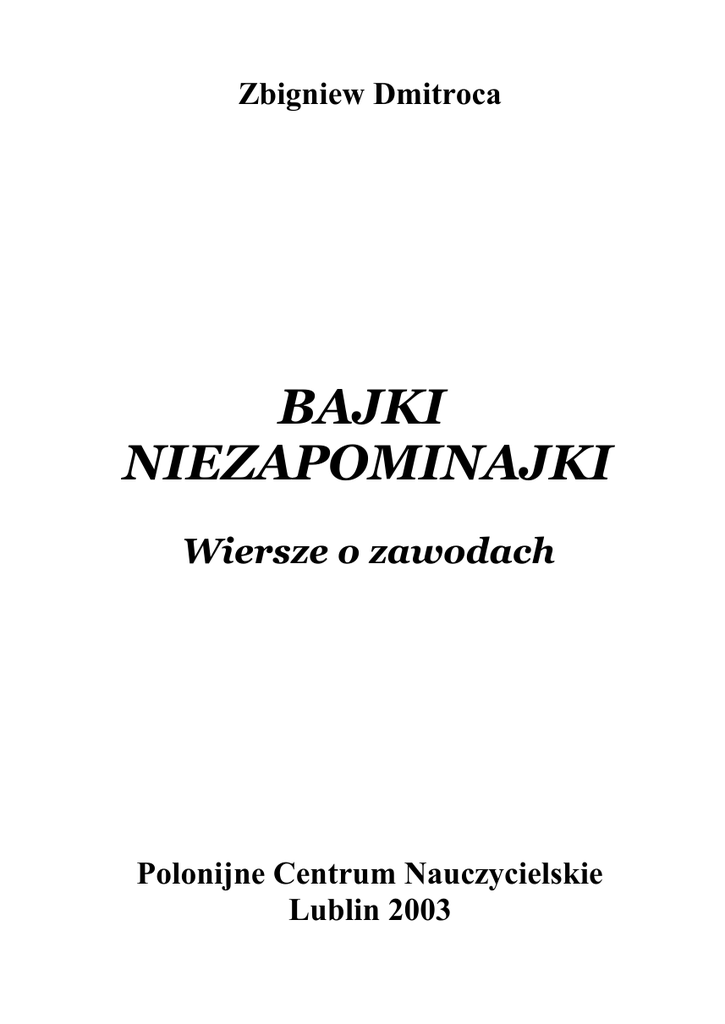 Zbigniew Dmitroca

BAJKI
NIEZAPOMINAJKI

Wiersze o zawodach

Polonijne Centrum Nauczycielskie
Lublin 2003